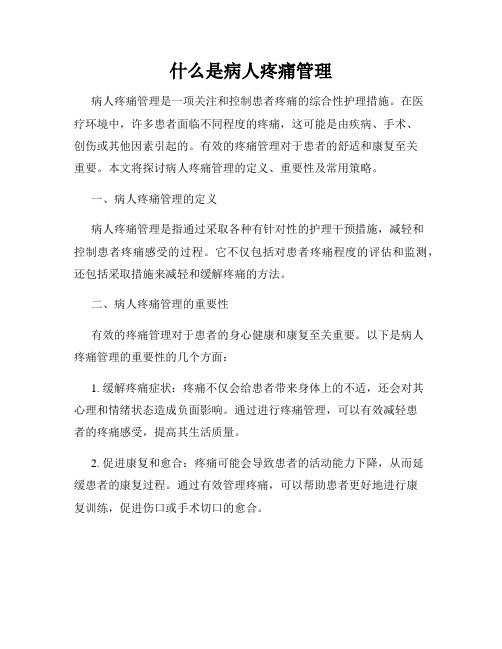 什么是病人疼痛管理

病人疼痛管理是一项关注和控制患者疼痛的综合性护理措施。在医疗环境中，许多患者面临不同程度的疼痛，这可能是由疾病、手术、创伤或其他因素引起的。有效的疼痛管理对于患者的舒适和康复至关重要。本文将探讨病人疼痛管理的定义、重要性及常用策略。

一、病人疼痛管理的定义

病人疼痛管理是指通过采取各种有针对性的护理干预措施，减轻和控制患者疼痛感受的过程。它不仅包括对患者疼痛程度的评估和监测，还包括采取措施来减轻和缓解疼痛的方法。

二、病人疼痛管理的重要性

有效的疼痛管理对于患者的身心健康和康复至关重要。以下是病人疼痛管理的重要性的几个方面：

1. 缓解疼痛症状：疼痛不仅会给患者带来身体上的不适，还会对其心理和情绪状态造成负面影响。通过进行疼痛管理，可以有效减轻患者的疼痛感受，提高其生活质量。

2. 促进康复和愈合：疼痛可能会导致患者的活动能力下降，从而延缓患者的康复过程。通过有效管理疼痛，可以帮助患者更好地进行康复训练，促进伤口或手术切口的愈合。